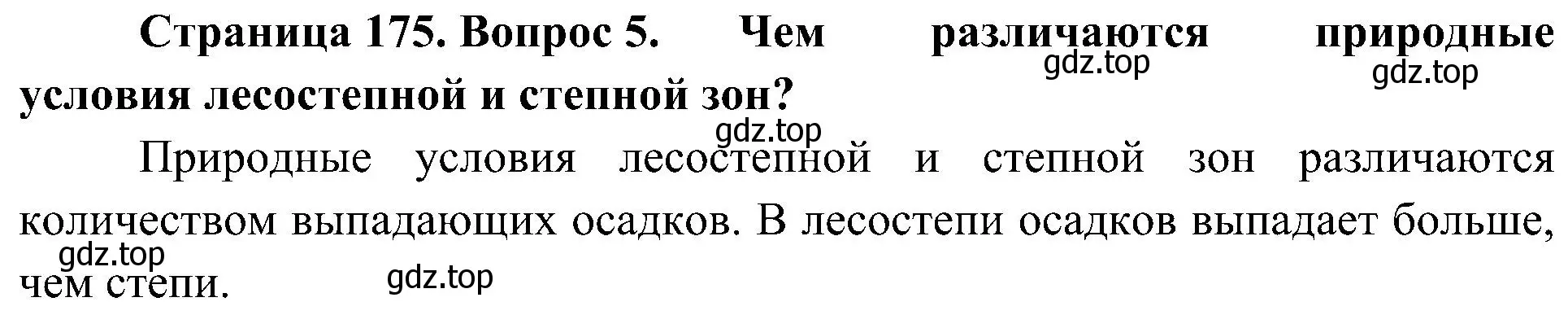 **Страница 175. Вопрос 5. Чем различаются природные условия лесостепной и степной зон?**

gdz.top

gdz.top

gdz.top

Природные условия лесостепной и степной зон различаются количеством выпадающих осадков. В лесостепи осадков выпадает больше, чем степи.

gdz.top

gdz.top